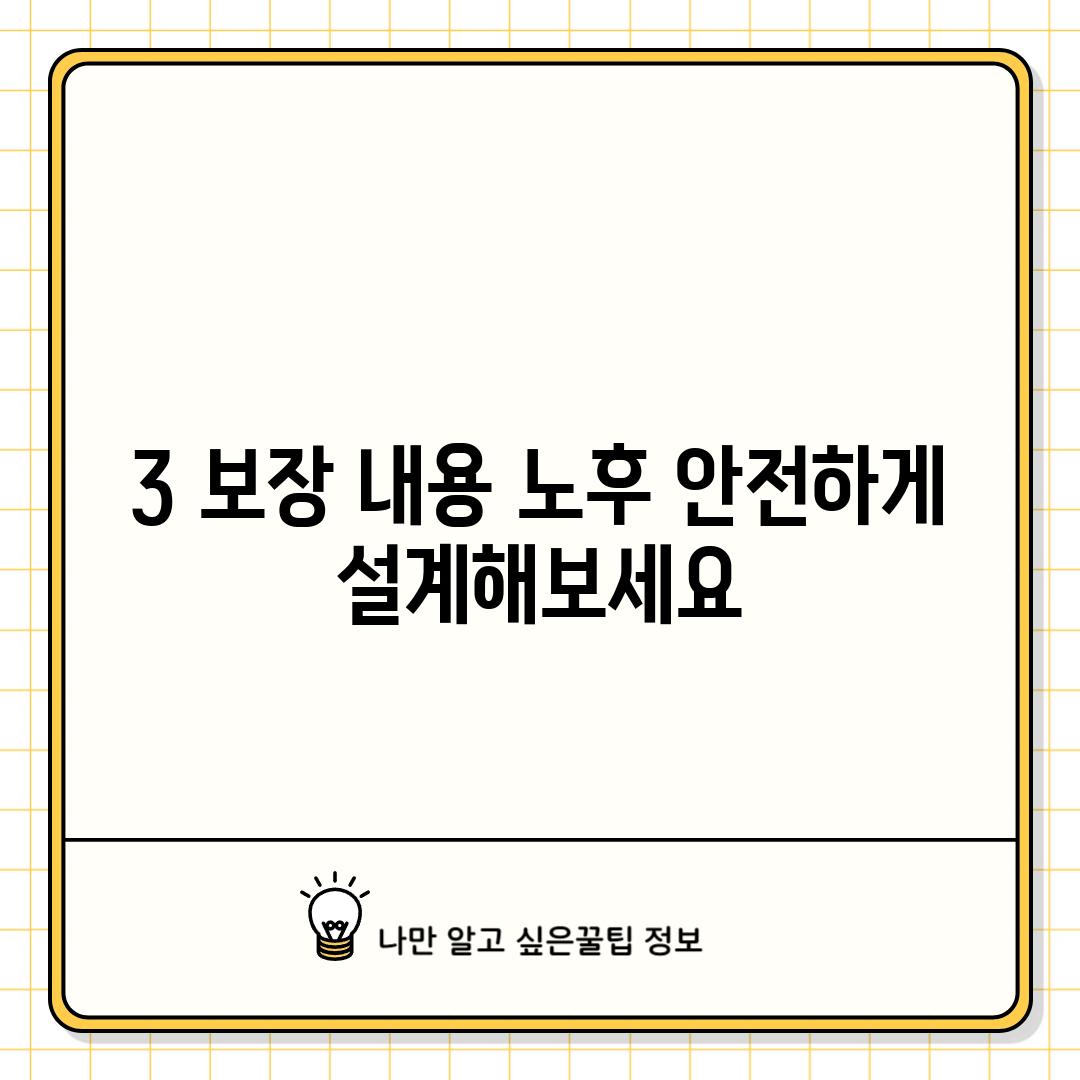 3 보장 내용 노후 안전하게 설계해보세요

나만 알고 싶은꿀팁 정보